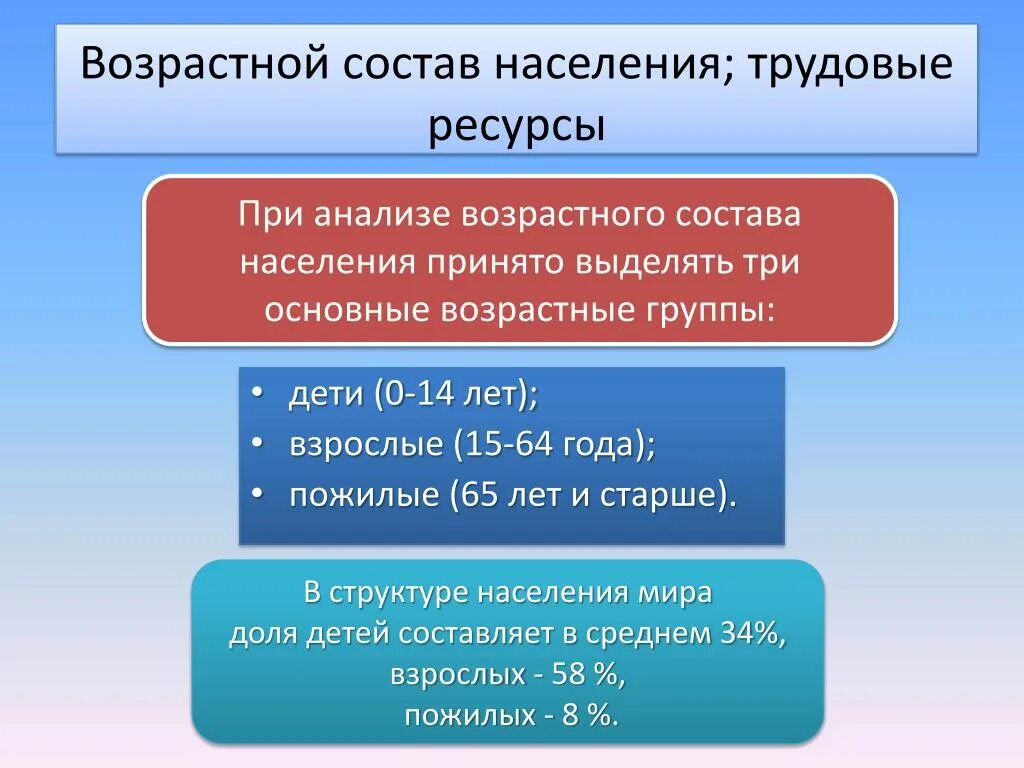 Возрастной состав населения; трудовые ресурсы

При анализе возрастного состава населения принято выделять три основные возрастные группы:

• дети (0-14 лет);
• взрослые (15-64 года);
• пожилые (65 лет и старше).

В структуре населения мира
доля детей составляет в среднем 34%,
взрослых - 58 %,
пожилых - 8 %.